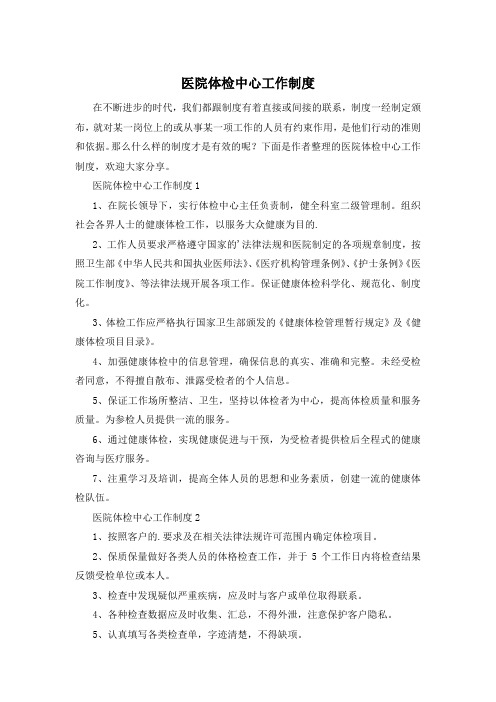 医院体检中心工作制度

在不断进步的时代，我们都跟制度有着直接或间接的联系，制度一经制定颁布，就对某一岗位上的或从事某一项工作的人员有约束作用，是他们行动的准则和依据。那么什么样的制度才是有效的呢？下面是作者整理的医院体检中心工作制度，欢迎大家分享。

医院体检中心工作制度 1

1、在院长领导下，实行体检中心主任负责制，健全科室二级管理制。组织社会各界人士的健康体检工作，以服务大众健康为目的.

2、工作人员要求严格遵守国家的'法律法规和医院制定的各项规章制度，按照卫生部《中华人民共和国执业医师法》、《医疗机构管理条例》、《护士条例》《医院工作制度》、等法律法规开展各项工作。保证健康体检科学化、规范化、制度化。

3、体检工作应严格执行国家卫生部颁发的《健康体检管理暂行规定》及《健康体检项目目录》。

4、加强健康体检中的信息管理，确保信息的真实、准确和完整。未经受检者同意，不得擅自散布、泄露受检者的个人信息。

5、保证工作场所整洁、卫生，坚持以体检者为中心，提高体检质量和服务质量。为参检人员提供一流的服务。

6、通过健康体检，实现健康促进与干预，为受检者提供检后全程式的健康咨询与医疗服务。

7、注重学习及培训，提高全体人员的思想和业务素质，创建一流的健康体检队伍。

医院体检中心工作制度 2

1、按照客户的.要求及在相关法律法规许可范围内确定体检项目。

2、保质保量做好各类人员的体格检查工作，并于 5 个工作日内将检查结果反馈受检单位或本人。

3、检查中发现疑似严重疾病，应及时与客户或单位取得联系。

4、各种检查数据应及时收集、汇总，不得外泄，注意保护客户隐私。

5、认真填写各类检查单，字迹清楚，不得缺项。